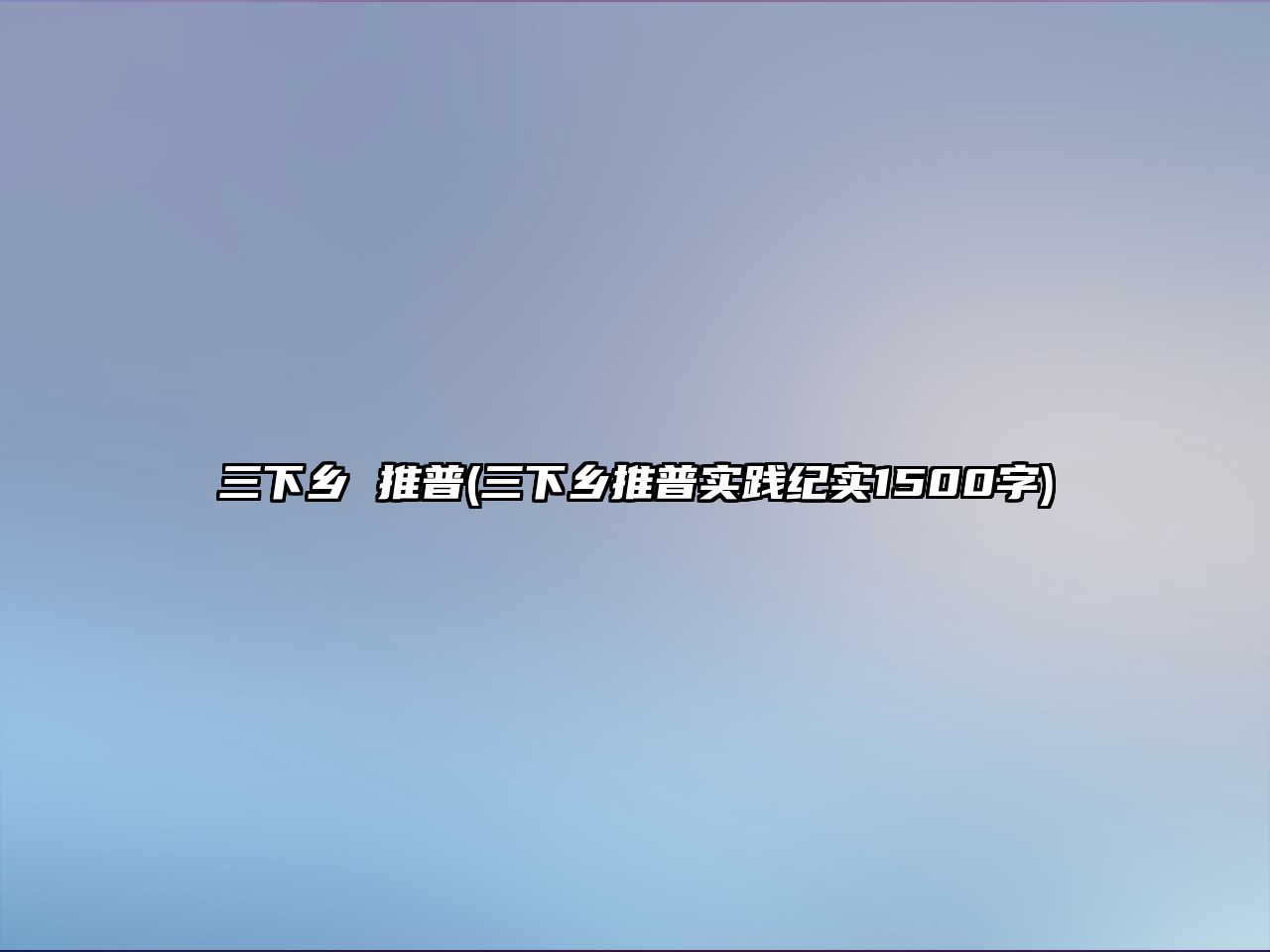 三下乡 推普(三下乡推普实践纪实1500字)